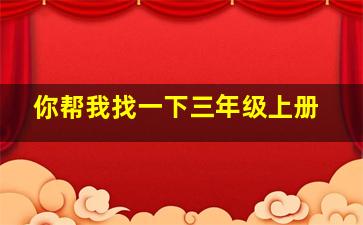 你帮我找一下三年级上册